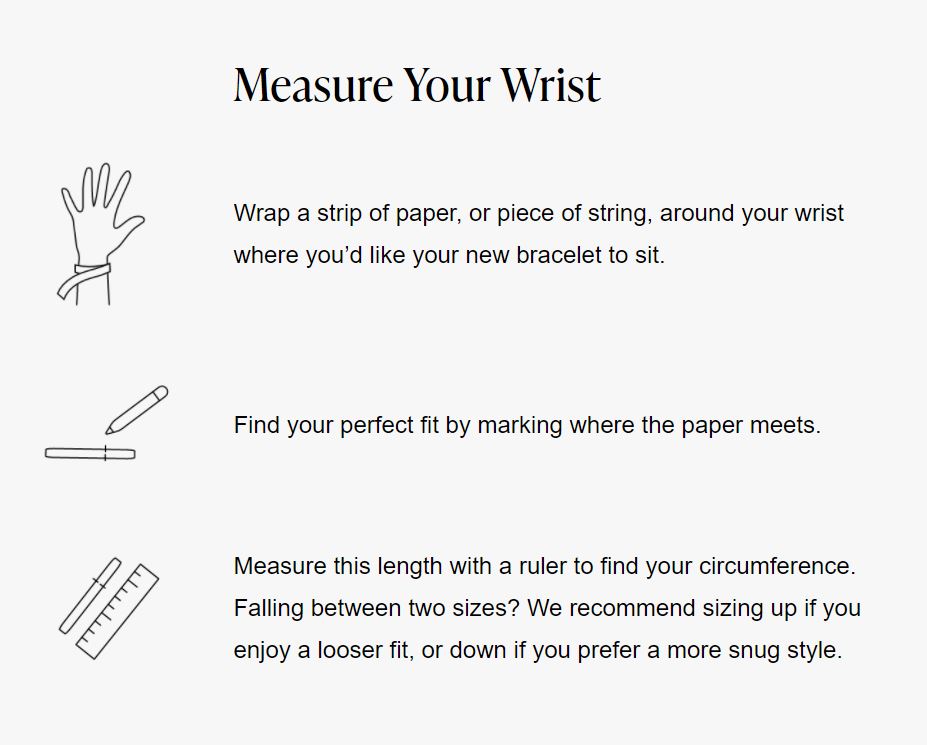 Measure Your Wrist

Wrap a strip of paper, or piece of string, around your wrist where you'd like your new bracelet to sit.

Find your perfect fit by marking where the paper meets.

Measure this length with a ruler to find your circumference. Falling between two sizes? We recommend sizing up if you enjoy a looser fit, or down if you prefer a more snug style.